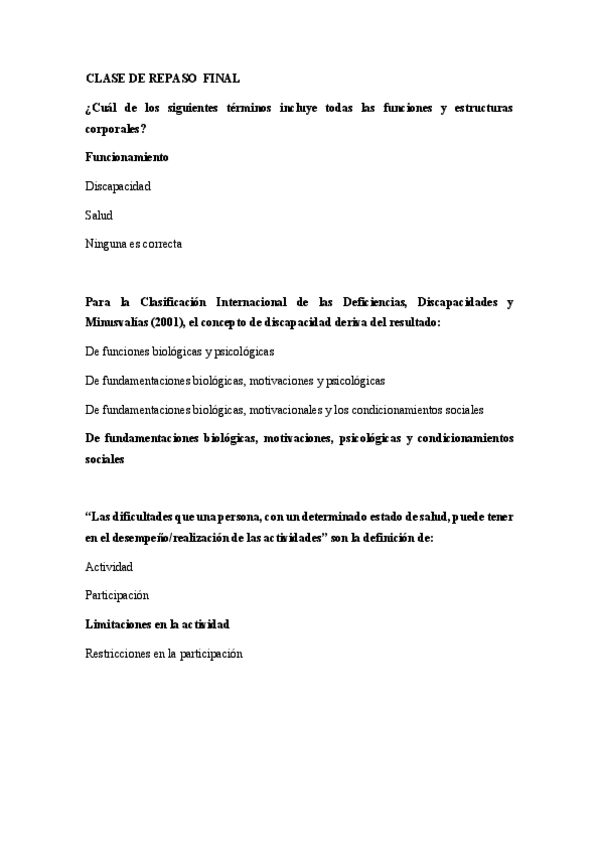 CLASE DE REPASO FINAL

¿Cuál de los siguientes términos incluye todas las funciones y estructuras corporales?

Funcionamiento

Discapacidad

Salud

Ninguna es correcta

Para la Clasificación Internacional de las Deficiencias, Discapacidades y Minusvalías (2001), el concepto de discapacidad deriva del resultado:

De funciones biológicas y psicológicas

De fundamentaciones biológicas, motivaciones y psicológicas

De fundamentaciones biológicas, motivacionales y los condicionamientos sociales

De fundamentaciones biológicas, motivaciones, psicológicas y condicionamientos sociales

"Las dificultades que una persona, con un determinado estado de salud, puede tener en el desempeño/realización de las actividades" son la definición de:

Actividad

Participación

Limitaciones en la actividad

Restricciones en la participación